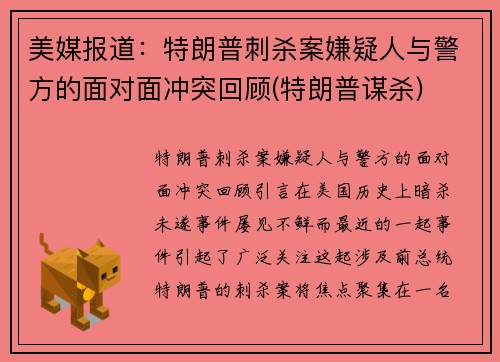 美媒报道：特朗普刺杀案嫌疑人与警方的面对面冲突回顾(特朗普谋杀)

特朗普刺杀案嫌疑人与警方的面对面冲突回顾引言在美国历史上暗杀未遂事件屡见不鲜而最近的一起事件引起了广泛关注这起涉及前总统特朗普的刺杀案将焦点聚集在一名